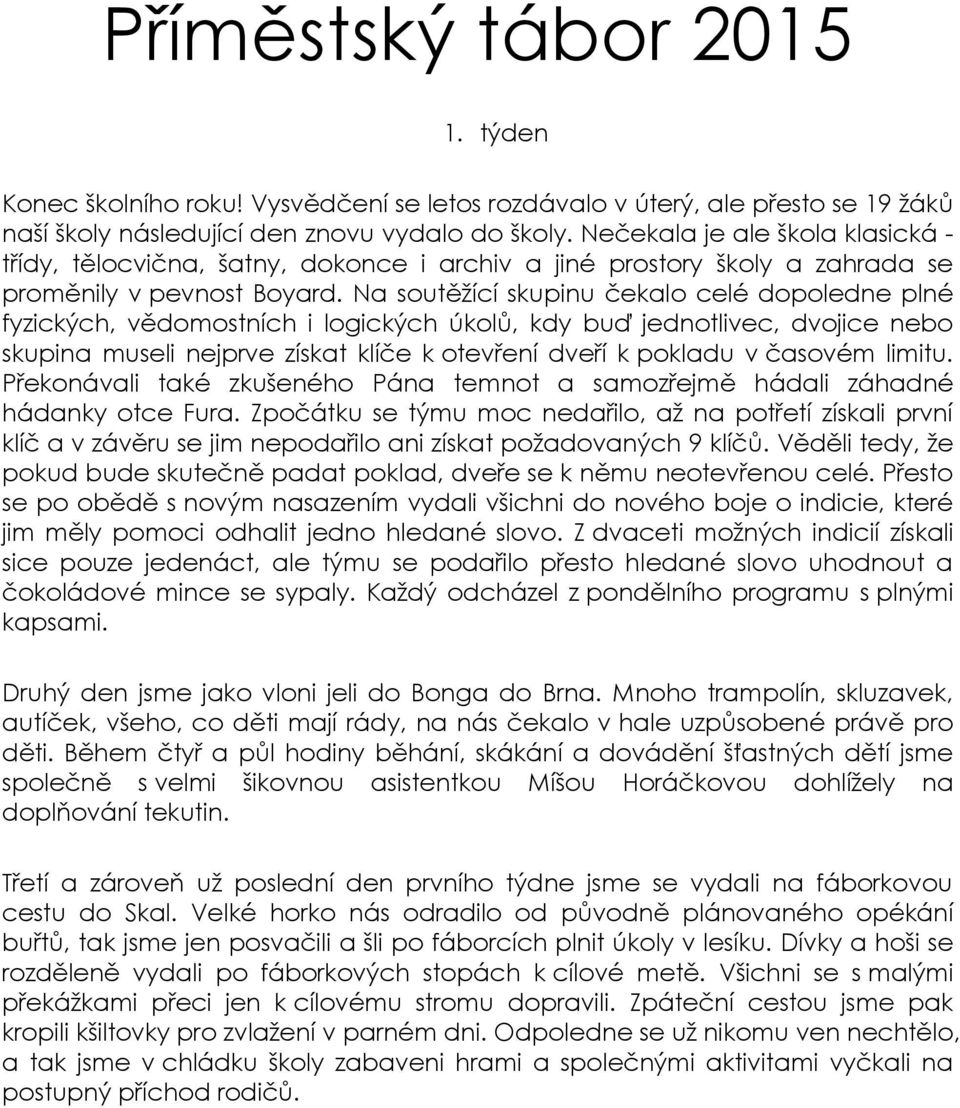 Příměstský tábor 2015

1. týden

Konec školního roku! Vysvědčení se letos rozdávalo v úterý, ale přesto se 19 žáků naší školy následující den znovu vydalo do školy. Nečekala je ale škola klasická - třídy, tělocvična, šatny, dokonce i archiv a jiné prostory školy a zahrada se proměnily v pevnost Boyard. Na soutěžící skupinu čekalo celé dopoledne plné fyzických, vědomostních i logických úkolů, kdy buď jednotlivec, dvojice nebo skupina museli nejprve získat klíče k otevření dveří k pokladu v časovém limitu. Překonávali také zkušeného Pána temnot a samozřejmě hádali záhadné hádanky otce Fura. Zpočátku se týmu moc nedařilo, až na potřetí získali první klíč a v závěru se jim nepodařilo ani získat požadovaných 9 klíčů. Věděli tedy, že pokud bude skutečně padat poklad, dveře se k němu neotevřenou celé. Přesto se po obědě s novým nasazením vydali všichni do nového boje o indicie, které jim měly pomoci odhalit jedno hledané slovo. Z dvaceti možných indicií získali sice pouze jedenáct, ale týmu se podařilo přesto hledané slovo uhodnout a čokoládové mince se sypaly. Každý odcházel z pondělního programu s plnými kapsami.

Druhý den jsme jako vloni jeli do Bonga do Brna. Mnoho trampolín, skluzavek, autíček, všeho, co děti mají rády, na nás čekalo v hale uzpůsobené právě pro děti. Během čtyř a půl hodiny běhání, skákání a dovádění šťastných dětí jsme společně s velmi šikovnou asistentkou Míšou Horáčkovou dohlížely na doplňování tekutin.

Třetí a zároveň už poslední den prvního týdne jsme se vydali na fáborkovou cestu do Skal. Velké horko nás odradilo od původně plánovaného opékání buřtů, tak jsme jen posvačili a šli po fáborcích plnit úkoly v lesíku. Dívky a hoši se rozděleně vydali po fáborkových stopách k cílové metě. Všichni se s malými překážkami přeci jen k cílovému stromu dopravili. Zpáteční cestou jsme pak kropili kšiltovky pro zvlažení v parném dni. Odpoledne se už nikomu ven nechtělo, a tak jsme v chládku školy zabaveni hrami a společnými aktivitami vyčkali na postupný příchod rodičů.